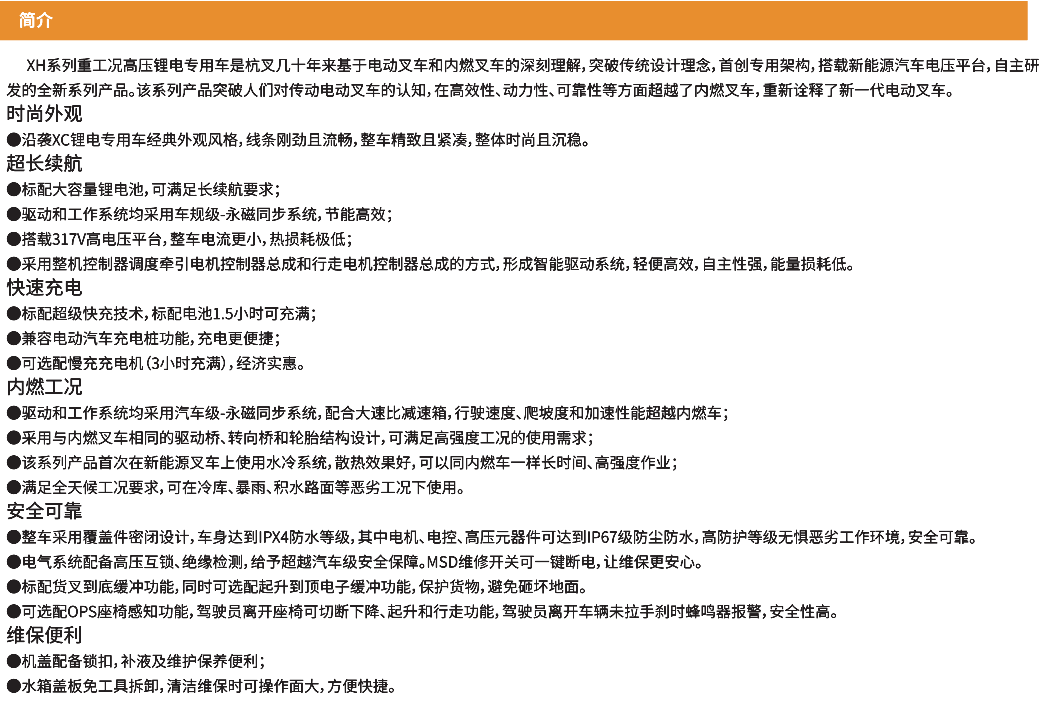 简介

XH系列重工况高压锂电专用车是杭叉几十年来基于电动叉车和内燃叉车的深刻理解，突破传统设计理念，首创专用架构，搭载新能源汽车电压平台，自主研发的全新系列产品。该系列产品突破人们对传动电动叉车的认知，在高效性、动力性、可靠性等方面超越了内燃叉车，重新诠释了新一代电动叉车。

时尚外观

●沿袭XC锂电专用车经典外观风格，线条刚劲且流畅，整车精致且紧凑，整体时尚且沉稳。

超长续航

●标配大容量锂电池，可满足长续航要求；

●驱动和工作系统均采用车规级-永磁同步系统，节能高效；

●搭载317V高电压平台，整车电流更小，热损耗极低；

●采用整机控制器调度牵引电机控制器总成和行走电机控制器总成的方式，形成智能驱动系统，轻便高效，自主性强，能量损耗低。

快速充电

●标配超级快充技术，标配电池1.5小时可充满；

●兼容电动汽车充电桩功能，充电更便捷；

●可选配慢充充电机（3小时充满），经济实惠。

内燃工况

●驱动和工作系统均采用汽车级-永磁同步系统，配合大速比减速箱，行驶速度、爬坡度和加速性能超越内燃车；

●采用与内燃叉车相同的驱动桥、转向桥和轮胎结构设计，可满足高强度工况的使用需求；

●该系列产品首次在新能源叉车上使用水冷系统，散热效果好，可以同内燃车一样长时间、高强度作业；

●满足全天候工况要求，可在冷库、暴雨、积水路面等恶劣工况下使用。

安全可靠

●整车采用覆盖件密闭设计，车身达到IPX4防水等级，其中电机、电控、高压元器件可达到IP67级防尘防水，高防护等级无惧恶劣工作环境，安全可靠。

●电气系统配备高压互锁、绝缘检测，给予超越汽车级安全保障。MSD维修开关可一键断电，让维保更安心。

●标配货叉到底缓冲功能，同时可选配起升到顶电子缓冲功能，保护货物，避免砸坏地面。

●可选配OPS座椅感知功能，驾驶员离开座椅可切断下降、起升和行走功能，驾驶员离开车辆未拉手刹时蜂鸣器报警，安全性高。

维保便利

●机盖配备锁扣，补液及维护保养便利；

●水箱盖板免工具拆卸，清洁维保时可操作面大，方便快捷。